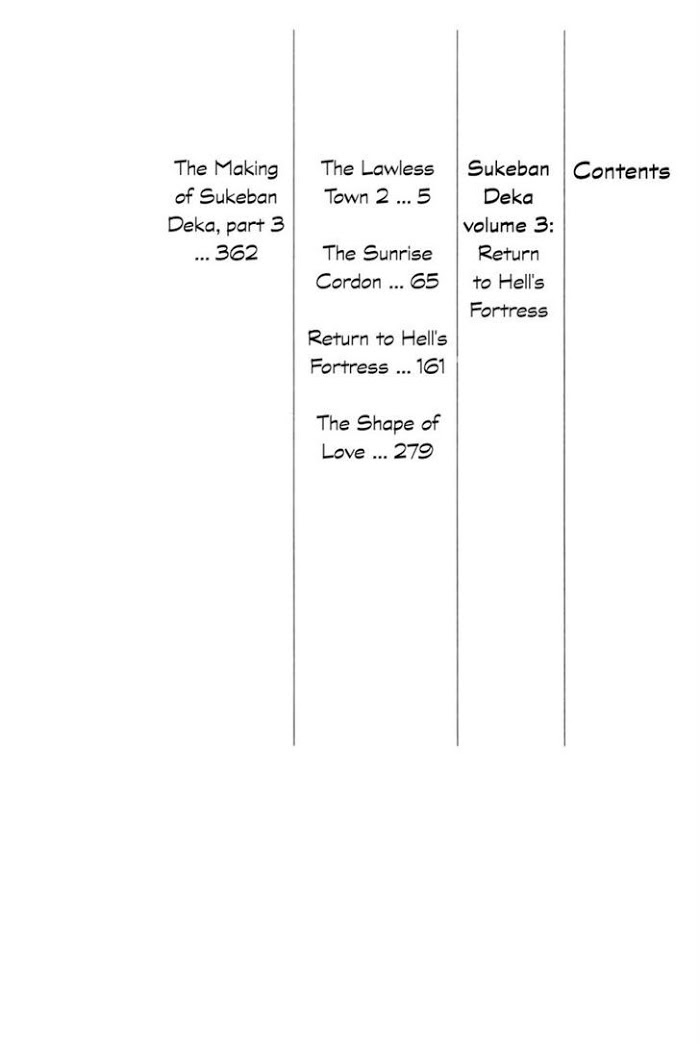 Contents

Sukeban Deka volume 3: Return to Hell's Fortress

The Lawless Town 2 ... 5

The Sunrise Cordon ... 65

Return to Hell's Fortress ... 161

The Shape of Love ... 279

The Making of Sukeban Deka, part 3 ... 362